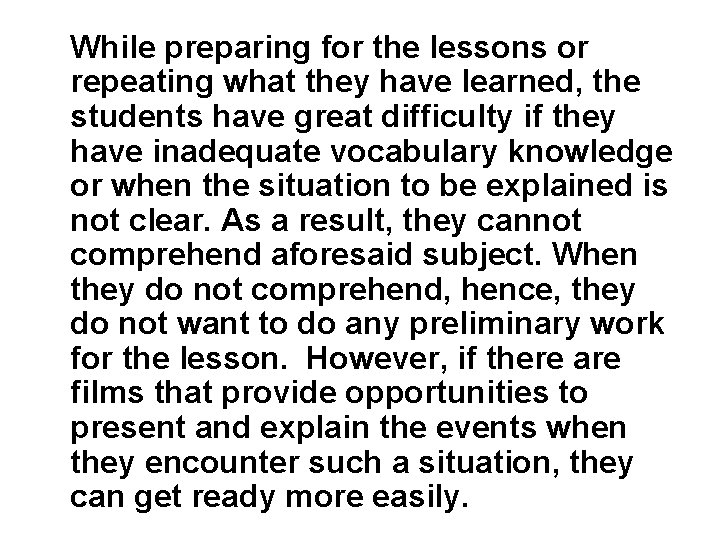 While preparing for the lessons or repeating what they have learned, the students have great difficulty if they have inadequate vocabulary knowledge or when the situation to be explained is not clear. As a result, they cannot comprehend aforesaid subject. When they do not comprehend, hence, they do not want to do any preliminary work for the lesson. However, if there are films that provide opportunities to present and explain the events when they encounter such a situation, they can get ready more easily.